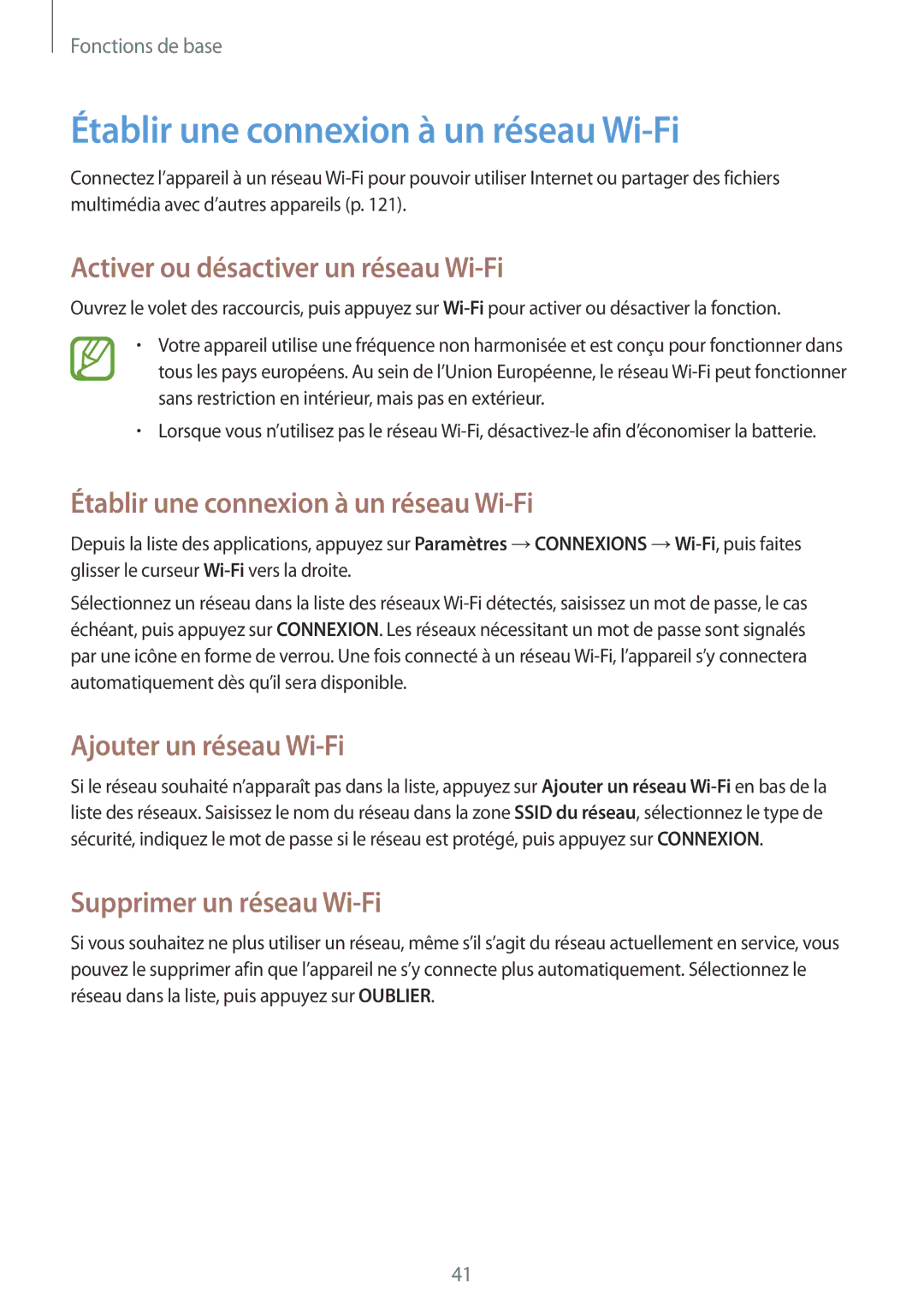 Fonctions de base

Établir une connexion à un réseau Wi-Fi

Connectez l'appareil à un réseau Wi-Fi pour pouvoir utiliser Internet ou partager des fichiers multimédia avec d'autres appareils (p. 121).

Activer ou désactiver un réseau Wi-Fi

Ouvrez le volet des raccourcis, puis appuyez sur Wi-Fi pour activer ou désactiver la fonction.

• Votre appareil utilise une fréquence non harmonisée et est conçu pour fonctionner dans tous les pays européens. Au sein de l'Union Européenne, le réseau Wi-Fi peut fonctionner sans restriction en intérieur, mais pas en extérieur.

• Lorsque vous n'utilisez pas le réseau Wi-Fi, désactivez-le afin d'économiser la batterie.

Établir une connexion à un réseau Wi-Fi

Depuis la liste des applications, appuyez sur Paramètres → CONNEXIONS → Wi-Fi, puis faites glisser le curseur Wi-Fi vers la droite.

Sélectionnez un réseau dans la liste des réseaux Wi-Fi détectés, saisissez un mot de passe, le cas échéant, puis appuyez sur CONNEXION. Les réseaux nécessitant un mot de passe sont signalés par une icône en forme de verrou. Une fois connecté à un réseau Wi-Fi, l'appareil s'y connectera automatiquement dès qu'il sera disponible.

Ajouter un réseau Wi-Fi

Si le réseau souhaité n'apparaît pas dans la liste, appuyez sur Ajouter un réseau Wi-Fi en bas de la liste des réseaux. Saisissez le nom du réseau dans la zone SSID du réseau, sélectionnez le type de sécurité, indiquez le mot de passe si le réseau est protégé, puis appuyez sur CONNEXION.

Supprimer un réseau Wi-Fi

Si vous souhaitez ne plus utiliser un réseau, même s'il s'agit du réseau actuellement en service, vous pouvez le supprimer afin que l'appareil ne s'y connecte plus automatiquement. Sélectionnez le réseau dans la liste, puis appuyez sur OUBLIER.

41